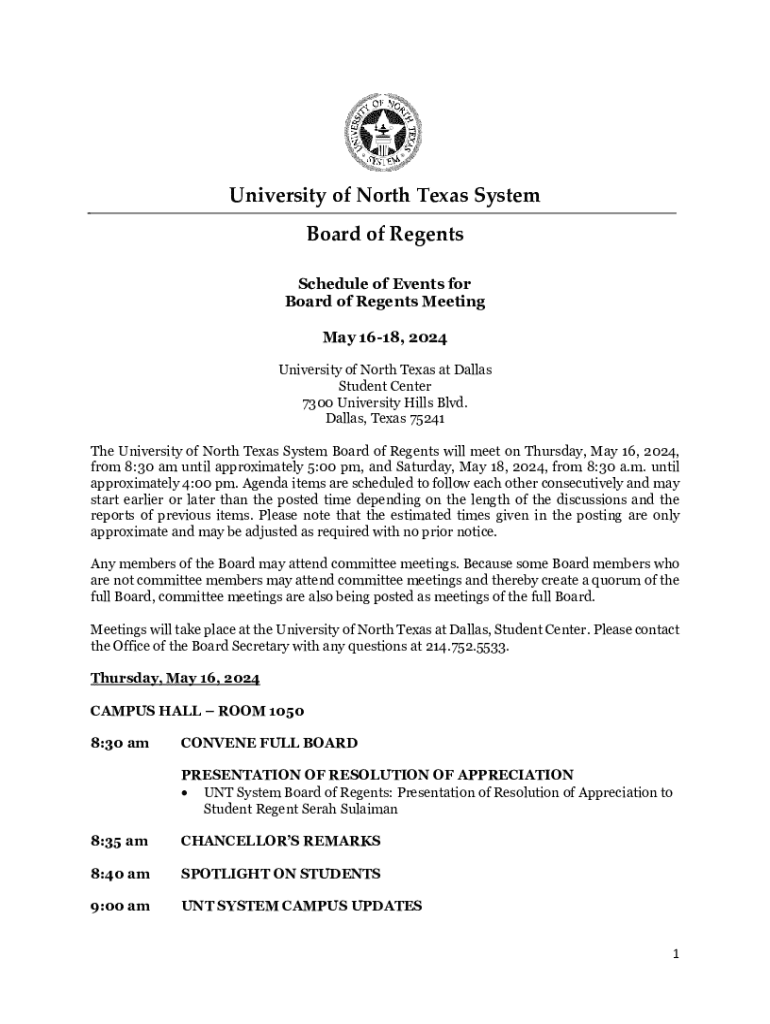 UNIVERSITY OF NORTH TEXAS SYSTEM

University of North Texas System

Board of Regents

Schedule of Events for
Board of Regents Meeting

May 16-18, 2024

University of North Texas at Dallas
Student Center
7300 University Hills Blvd.
Dallas, Texas 75241

The University of North Texas System Board of Regents will meet on Thursday, May 16, 2024, from 8:30 am until approximately 5:00 pm, and Saturday, May 18, 2024, from 8:30 a.m. until approximately 4:00 pm. Agenda items are scheduled to follow each other consecutively and may start earlier or later than the posted time depending on the length of the discussions and the reports of previous items. Please note that the estimated times given in the posting are only approximate and may be adjusted as required with no prior notice.

Any members of the Board may attend committee meetings. Because some Board members who are not committee members may attend committee meetings and thereby create a quorum of the full Board, committee meetings are also being posted as meetings of the full Board.

Meetings will take place at the University of North Texas at Dallas, Student Center. Please contact the Office of the Board Secretary with any questions at 214.752.5533.

Thursday, May 16, 2024

CAMPUS HALL – ROOM 1050

8:30 am CONVENE FULL BOARD

PRESENTATION OF RESOLUTION OF APPRECIATION
• UNT System Board of Regents: Presentation of Resolution of Appreciation to Student Regent Serah Sulaiman

8:35 am CHANCELLOR'S REMARKS

8:40 am SPOTLIGHT ON STUDENTS

9:00 am UNT SYSTEM CAMPUS UPDATES

1